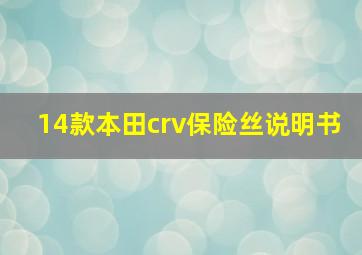 14款本田crv保险丝说明书